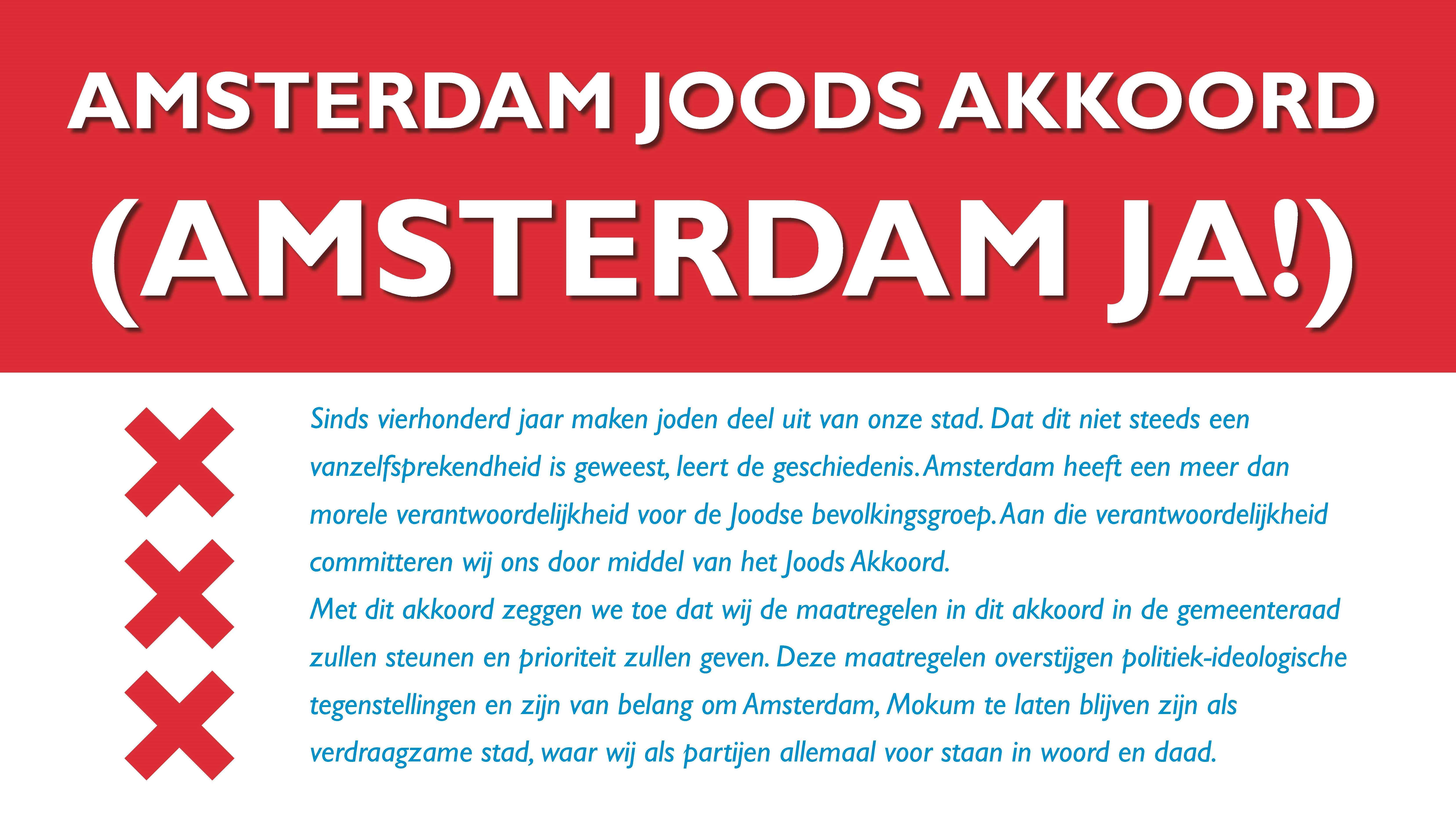 AMSTERDAM JOODS AKKOORD

(AMSTERDAM JA!)

Sinds vierhonderd jaar maken joden deel uit van onze stad. Dat dit niet steeds een vanzelfsprekendheid is geweest, leert de geschiedenis. Amsterdam heeft een meer dan morele verantwoordelijkheid voor de Joodse bevolkingsgroep. Aan die verantwoordelijkheid committeren wij ons door middel van het Joods Akkoord.
Met dit akkoord zeggen we toe dat wij de maatregelen in dit akkoord in de gemeenteraad zullen steunen en prioriteit zullen geven. Deze maatregelen overstijgen politiek-ideologische tegenstellingen en zijn van belang om Amsterdam, Mokum te laten blijven zijn als verdraagzame stad, waar wij als partijen allemaal voor staan in woord en daad.